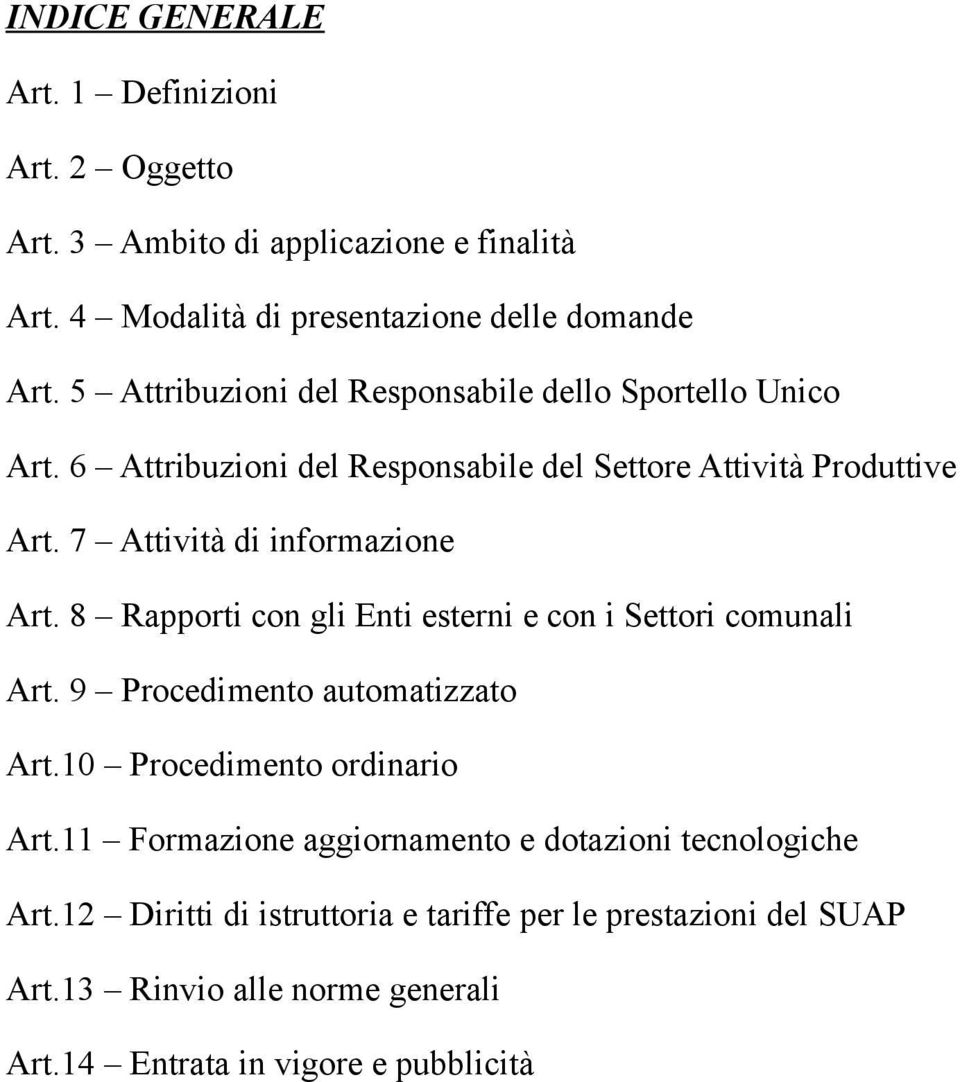 INDICE GENERALE

Art. 1 – Definizioni

Art. 2 – Oggetto

Art. 3 – Ambito di applicazione e finalità

Art. 4 – Modalità di presentazione delle domande

Art. 5 – Attribuzioni del Responsabile dello Sportello Unico

Art. 6 – Attribuzioni del Responsabile del Settore Attività Produttive

Art. 7 – Attività di informazione

Art. 8 – Rapporti con gli Enti esterni e con i Settori comunali

Art. 9 – Procedimento automatizzato

Art.10 – Procedimento ordinario

Art.11 – Formazione aggiornamento e dotazioni tecnologiche

Art.12 – Diritti di istruttoria e tariffe per le prestazioni del SUAP

Art.13 – Rinvio alle norme generali

Art.14 – Entrata in vigore e pubblicità